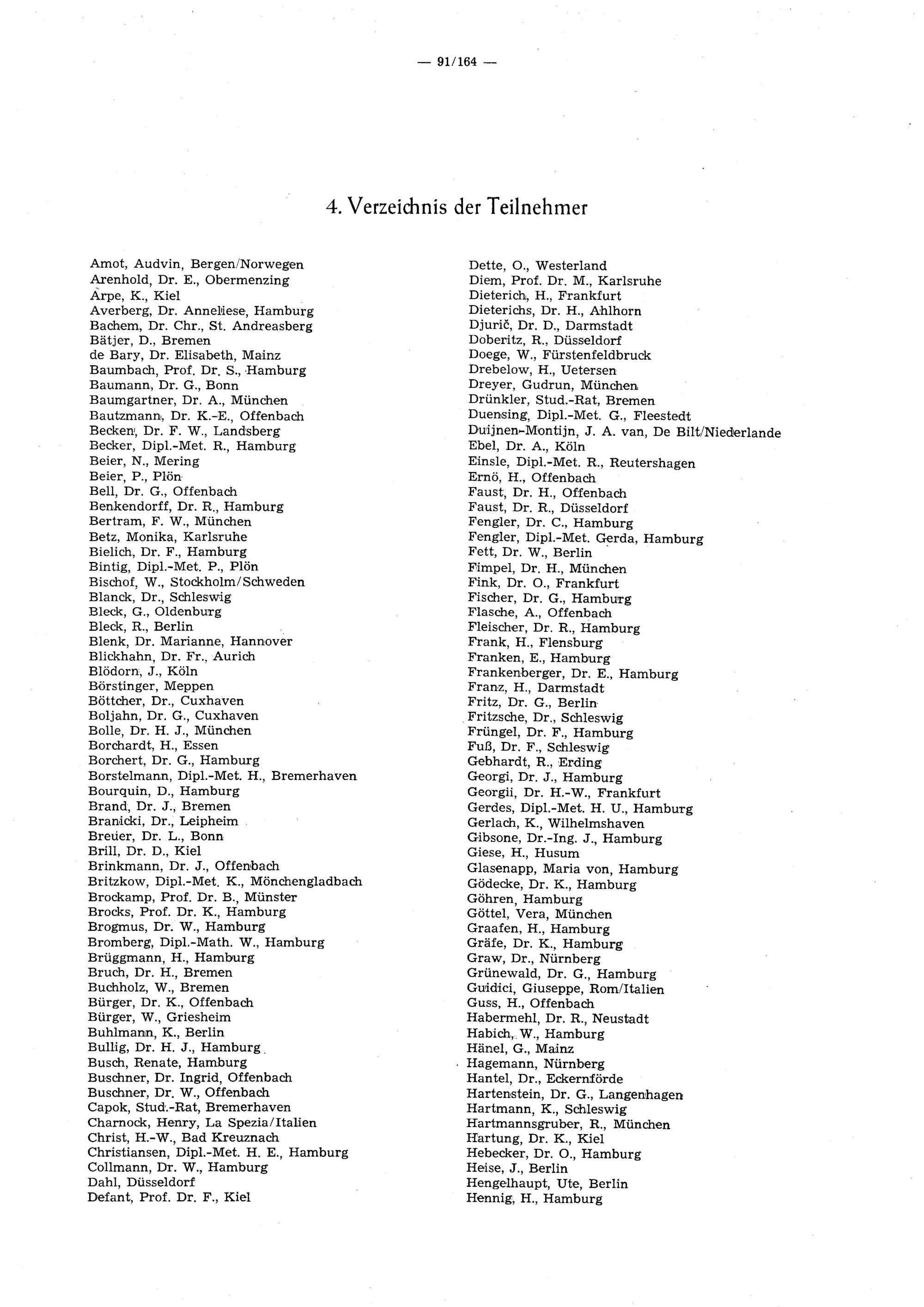 — 91/164 —

4. Verzeichnis der Teilnehmer

Amot, Audvin, Bergen/Norwegen
Arenhold, Dr. E., Obermenzing
Arpe, K., Kiel
Averberg, Dr. Anneliese, Hamburg
Bachem, Dr. Chr., St. Andreasberg
Bätjer, D., Bremen
de Bary, Dr. Elisabeth, Mainz
Baumbach, Prof. Dr. S., Hamburg
Baumann, Dr. G., Bonn
Baumgartner, Dr. A., München
Bautzmann, Dr. K.-E., Offenbach
Becken, Dr. F. W., Landsberg
Becker, Dipl.-Met. R., Hamburg
Beier, N., Mering
Beier, P., Plön
Bell, Dr. G., Offenbach
Benkendorff, Dr. R., Hamburg
Bertram, F. W., München
Betz, Monika, Karlsruhe
Bielich, Dr. F., Hamburg
Bintig, Dipl.-Met. P., Plön
Bischof, W., Stockholm/Schweden
Blanck, Dr., Schleswig
Bleck, G., Oldenburg
Bleck, R., Berlin
Blenk, Dr. Marianne, Hannover
Blickhahn, Dr. Fr., Aurich
Blödorn, J., Köln
Börstinger, Meppen
Böttcher, Dr., Cuxhaven
Boljahn, Dr. G., Cuxhaven
Bolle, Dr. H. J., München
Borchardt, H., Essen
Borchert, Dr. G., Hamburg
Borstelmann, Dipl.-Met. H., Bremerhaven
Bourquin, D., Hamburg
Brand, Dr. J., Bremen
Branicki, Dr., Leipheim
Breuer, Dr. L., Bonn
Brill, Dr. D., Kiel
Brinkmann, Dr. J., Offenbach
Britzkow, Dipl.-Met. K., Mönchengladbach
Brockamp, Prof. Dr. B., Münster
Brocks, Prof. Dr. K., Hamburg
Brogmus, Dr. W., Hamburg
Bromberg, Dipl.-Math. W., Hamburg
Brüggmann, H., Hamburg
Bruch, Dr. H., Bremen
Buchholz, W., Bremen
Bürger, Dr. K., Offenbach
Bürger, W., Griesheim
Buhlmann, K., Berlin
Bullig, Dr. H. J., Hamburg
Busch, Renate, Hamburg
Buschner, Dr. Ingrid, Offenbach
Buschner, Dr. W., Offenbach
Capok, Stud.-Rat, Bremerhaven
Charnock, Henry, La Spezia/Italien
Christ, H.-W., Bad Kreuznach
Christiansen, Dipl.-Met. H. E., Hamburg
Collmann, Dr. W., Hamburg
Dahl, Düsseldorf
Defant, Prof. Dr. F., Kiel

Dette, O., Westerland
Diem, Prof. Dr. M., Karlsruhe
Dieterich, H., Frankfurt
Dieterichs, Dr. H., Ahlhorn
Djurič, Dr. D., Darmstadt
Doberitz, R., Düsseldorf
Doege, W., Fürstenfeldbruck
Drebelow, H., Uetersen
Dreyer, Gudrun, München
Drünkler, Stud.-Rat, Bremen
Duensing, Dipl.-Met. G., Fleestedt
Duijnen-Montijn, J. A. van, De Bilt/Niederlande
Ebel, Dr. A., Köln
Einsle, Dipl.-Met. R., Reutershagen
Ernö, H., Offenbach
Faust, Dr. H., Offenbach
Faust, Dr. R., Düsseldorf
Fengler, Dr. C., Hamburg
Fengler, Dipl.-Met. Gerda, Hamburg
Fett, Dr. W., Berlin
Fimpel, Dr. H., München
Fink, Dr. O., Frankfurt
Fischer, Dr. G., Hamburg
Flasche, A., Offenbach
Fleischer, Dr. R., Hamburg
Frank, H., Flensburg
Franken, E., Hamburg
Frankenberger, Dr. E., Hamburg
Franz, H., Darmstadt
Fritz, Dr. G., Berlin
Fritzsche, Dr., Schleswig
Früngel, Dr. F., Hamburg
Fuß, Dr. F., Schleswig
Gebhardt, R., Erding
Georgi, Dr. J., Hamburg
Georgii, Dr. H.-W., Frankfurt
Gerdes, Dipl.-Met. H. U., Hamburg
Gerlach, K., Wilhelmshaven
Gibsone, Dr.-Ing. J., Hamburg
Giese, H., Husum
Glasenapp, Maria von, Hamburg
Gödecke, Dr. K., Hamburg
Göhren, Hamburg
Göttel, Vera, München
Graafen, H., Hamburg
Gräfe, Dr. K., Hamburg
Graw, Dr., Nürnberg
Grünewald, Dr. G., Hamburg
Guidici, Giuseppe, Rom/Italien
Guss, H., Offenbach
Habermehl, Dr. R., Neustadt
Habich, W., Hamburg
Hänel, G., Mainz
Hagemann, Nürnberg
Hantel, Dr., Eckernförde
Hartenstein, Dr. G., Langenhagen
Hartmann, K., Schleswig
Hartmannsgruber, R., München
Hartung, Dr. K., Kiel
Hebecker, Dr. O., Hamburg
Heise, J., Berlin
Hengelhaupt, Ute, Berlin
Hennig, H., Hamburg